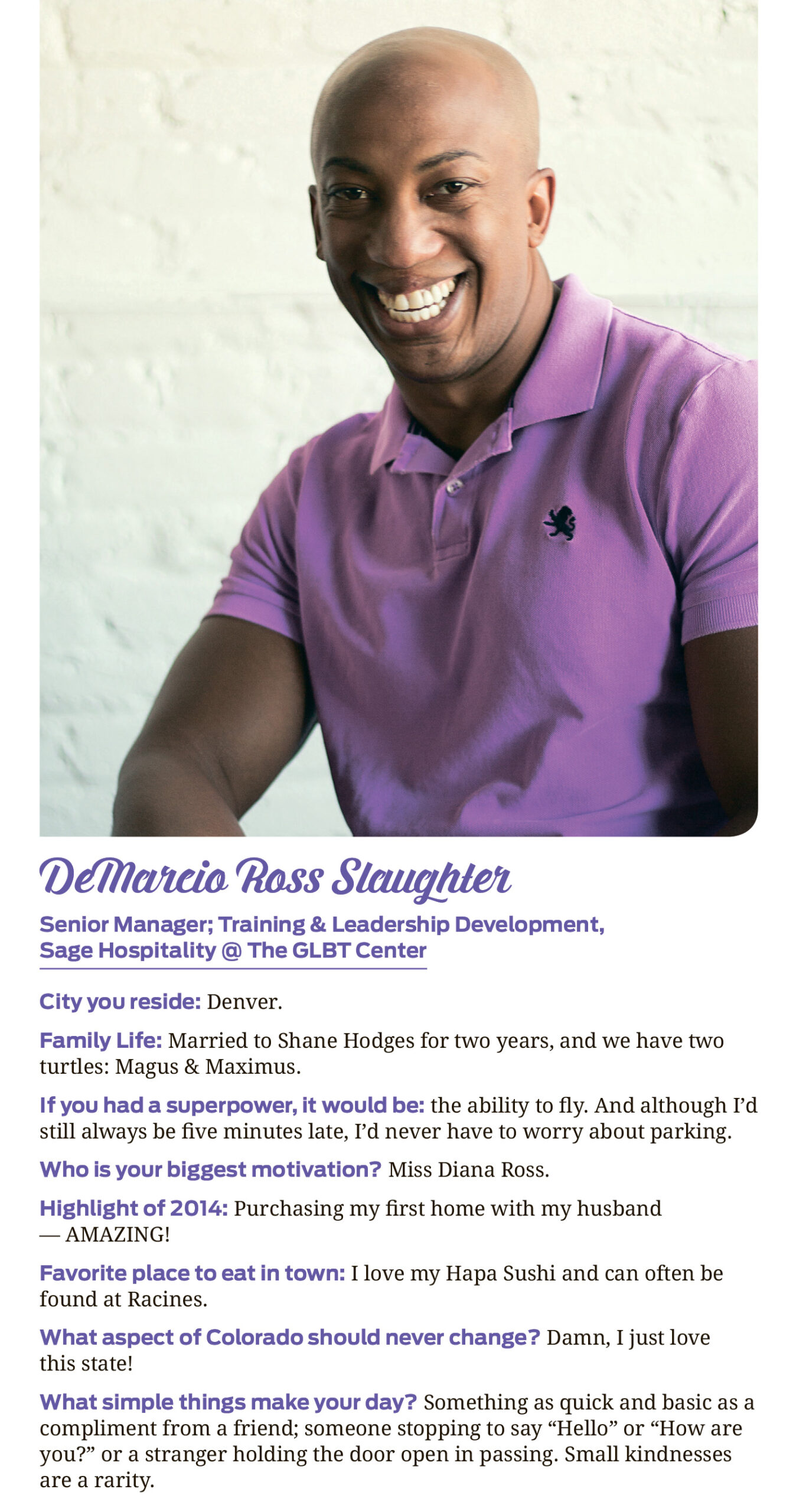 DeMarcio Ross Slaughter

Senior Manager; Training & Leadership Development,
Sage Hospitality @ The GLBT Center

City you reside: Denver.

Family Life: Married to Shane Hodges for two years, and we have two turtles: Magus & Maximus.

If you had a superpower, it would be: the ability to fly. And although I'd still always be five minutes late, I'd never have to worry about parking.

Who is your biggest motivation? Miss Diana Ross.

Highlight of 2014: Purchasing my first home with my husband — AMAZING!

Favorite place to eat in town: I love my Hapa Sushi and can often be found at Racines.

What aspect of Colorado should never change? Damn, I just love this state!

What simple things make your day? Something as quick and basic as a compliment from a friend; someone stopping to say "Hello" or "How are you?" or a stranger holding the door open in passing. Small kindnesses are a rarity.